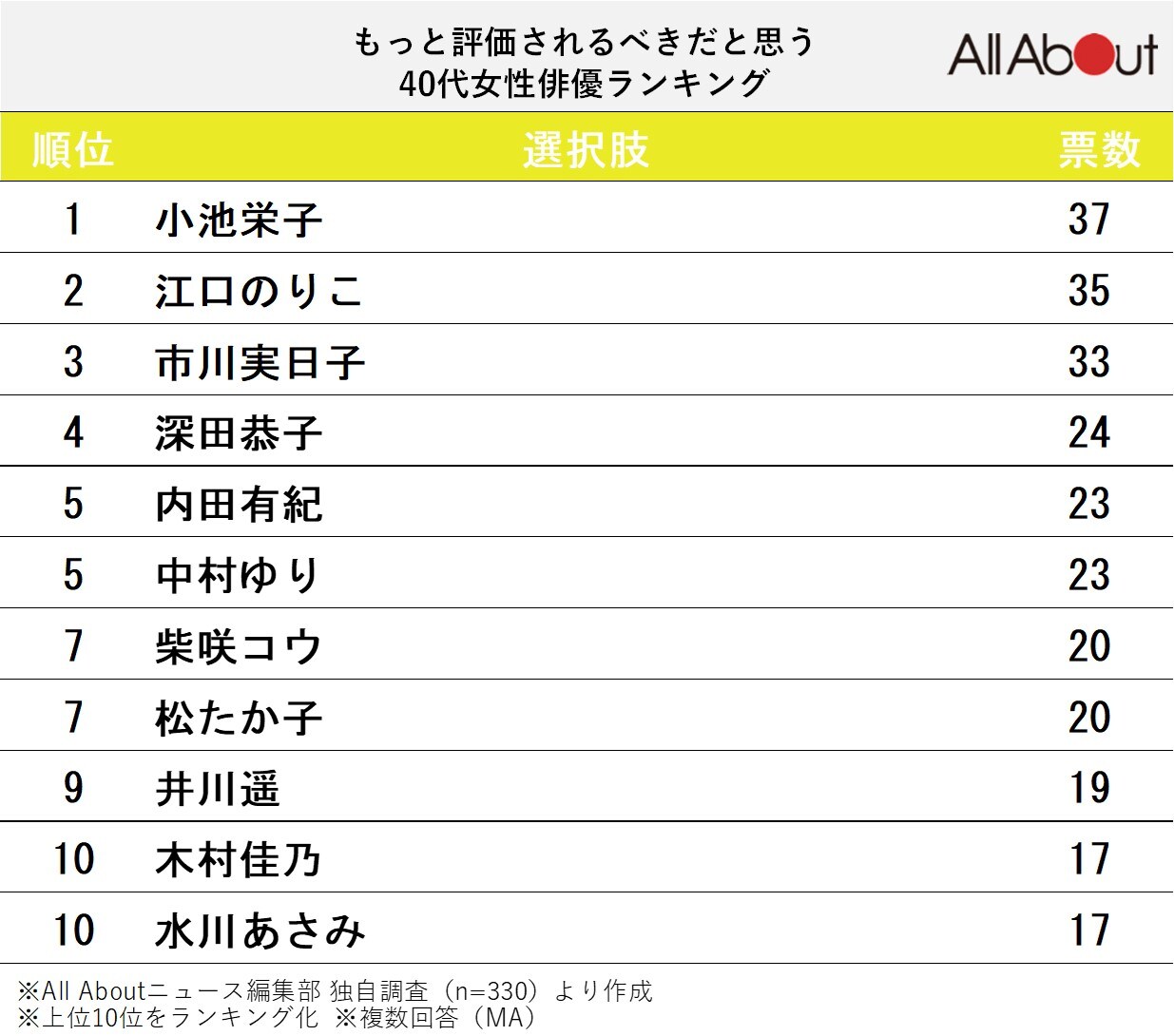 もっと評価されるべきだと思う
40代女性俳優ランキング

All About

| 順位 | 選択肢 | 票数 |
|---|---|---|
| 1 | 小池栄子 | 37 |
| 2 | 江口のりこ | 35 |
| 3 | 市川実日子 | 33 |
| 4 | 深田恭子 | 24 |
| 5 | 内田有紀 | 23 |
| 5 | 中村ゆり | 23 |
| 7 | 柴咲コウ | 20 |
| 7 | 松たか子 | 20 |
| 9 | 井川遥 | 19 |
| 10 | 木村佳乃 | 17 |
| 10 | 水川あさみ | 17 |

※All Aboutニュース編集部 独自調査（n=330）より作成
※上位10位をランキング化 ※複数回答（MA）